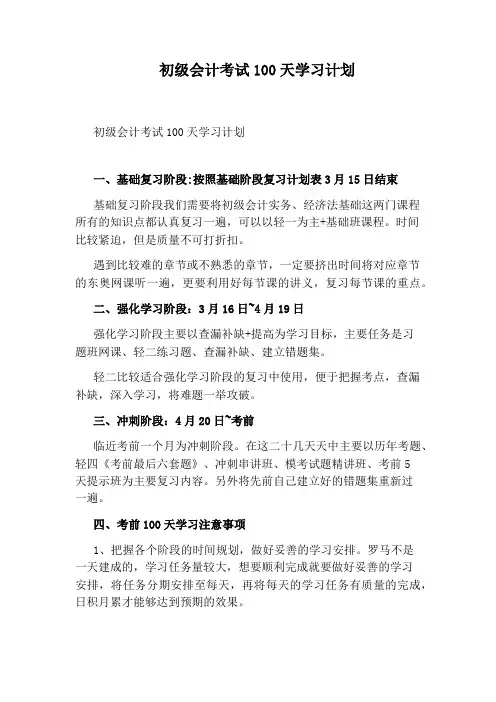 初级会计考试100天学习计划

初级会计考试100天学习计划

一、基础复习阶段:按照基础阶段复习计划表3月15日结束

基础复习阶段我们需要将初级会计实务、经济法基础这两门课程所有的知识点都认真复习一遍，可以以轻一为主+基础班课程。时间比较紧迫，但是质量不可打折扣。

遇到比较难的章节或不熟悉的章节，一定要挤出时间将对应章节的东奥网课听一遍，更要利用好每节课的讲义，复习每节课的重点。

二、强化学习阶段：3月16日~4月19日

强化学习阶段主要以查漏补缺+提高为学习目标，主要任务是习题班网课、轻二练习题、查漏补缺、建立错题集。

轻二比较适合强化学习阶段的复习中使用，便于把握考点，查漏补缺，深入学习，将难题一举攻破。

三、冲刺阶段：4月20日~考前

临近考前一个月为冲刺阶段。在这二十几天天中主要以历年考题、轻四《考前最后六套题》、冲刺串讲班、模考试题精讲班、考前5天提示班为主要复习内容。另外将先前自己建立好的错题集重新过一遍。

四、考前100天学习注意事项

1、把握各个阶段的时间规划，做好妥善的学习安排。罗马不是一天建成的，学习任务量较大，想要顺利完成就要做好妥善的学习安排，将任务分期安排至每天，再将每天的学习任务有质量的完成，日积月累才能够达到预期的效果。